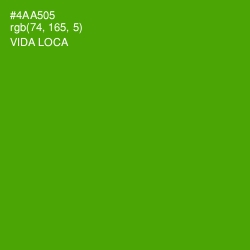 #4AA505
rgb(74, 165, 5)
VIDA LOCA